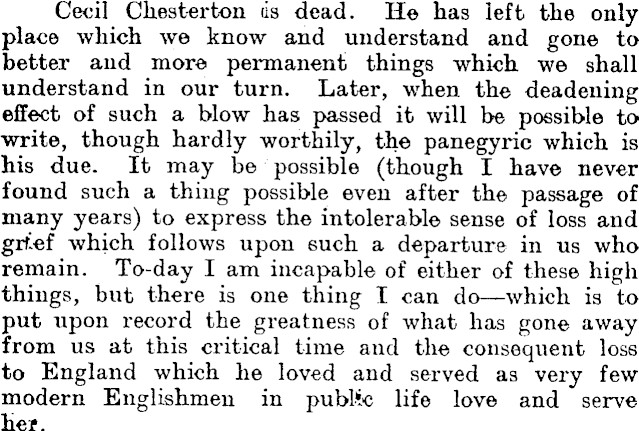 Cecil Chesterton is dead. He has left the only place which we know and understand and gone to better and more permanent things which we shall understand in our turn. Later, when the deadening effect of such a blow has passed it will be possible to write, though hardly worthily, the panegyric which is his due. It may be possible (though I have never found such a thing possible even after the passage of many years) to express the intolerable sense of loss and grief which follows upon such a departure in us who remain. To-day I am incapable of either of these high things, but there is one thing I can do—which is to put upon record the greatness of what has gone away from us at this critical time and the consequent loss to England which he loved and served as very few modern Englishmen in public life love and serve her.